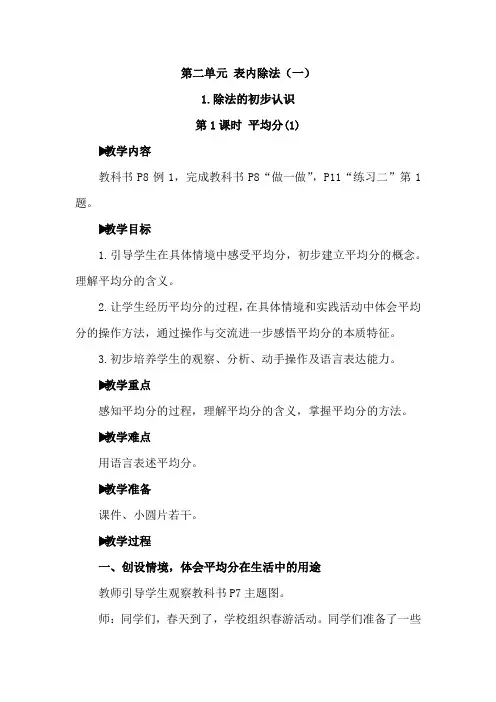 第二单元 表内除法（一）

1.除法的初步认识

第1课时 平均分(1)

▶教学内容

教科书P8例1，完成教科书P8“做一做”，P11“练习二”第1题。

▶教学目标

1.引导学生在具体情境中感受平均分，初步建立平均分的概念。理解平均分的含义。

2.让学生经历平均分的过程，在具体情境和实践活动中体会平均分的操作方法，通过操作与交流进一步感悟平均分的本质特征。

3.初步培养学生的观察、分析、动手操作及语言表达能力。

▶教学重点

感知平均分的过程，理解平均分的含义，掌握平均分的方法。

▶教学难点

用语言表述平均分。

▶教学准备

课件、小圆片若干。

▶教学过程

一、创设情境，体会平均分在生活中的用途

教师引导学生观察教科书P7主题图。

师：同学们，春天到了，学校组织春游活动。同学们准备了一些